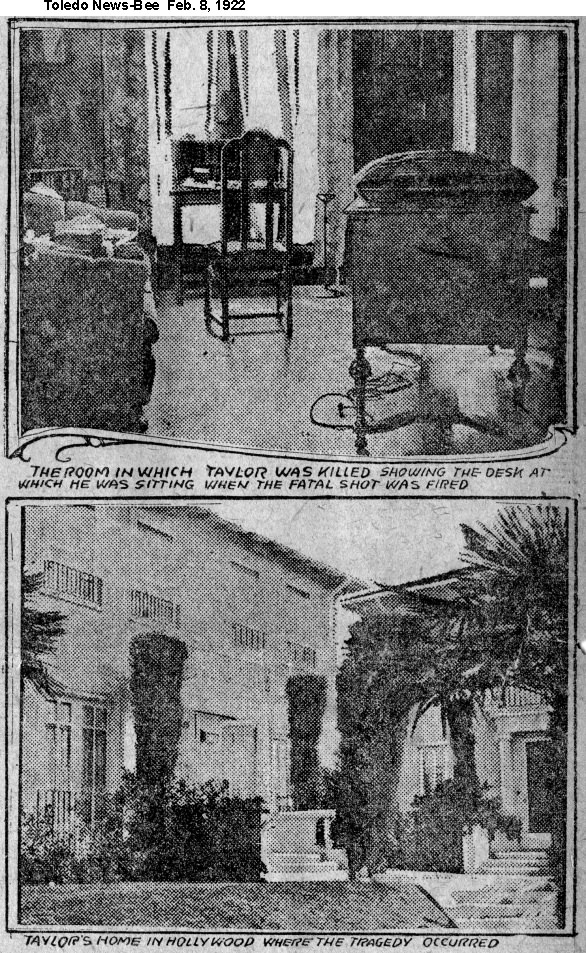 Toledo News-Bee Feb. 8, 1922

THE ROOM IN WHICH TAYLOR WAS KILLED SHOWING THE DESK AT WHICH HE WAS SITTING WHEN THE FATAL SHOT WAS FIRED

TAYLOR'S HOME IN HOLLYWOOD WHERE THE TRAGEDY OCCURRED